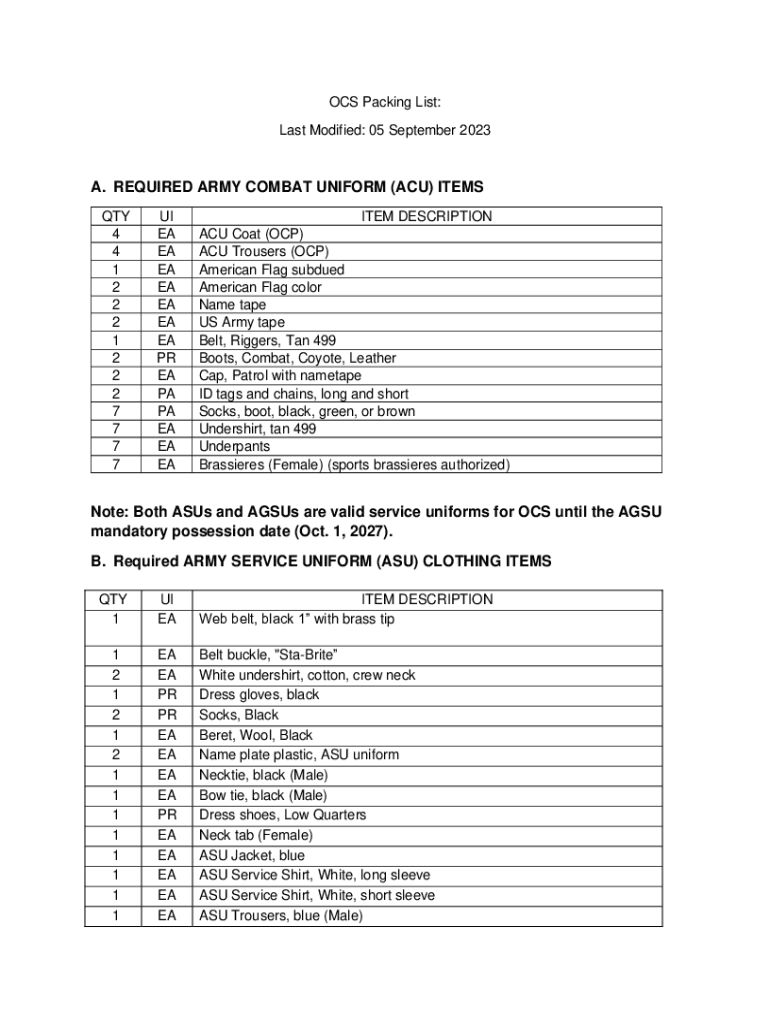 OCS Packing List:

Last Modified: 05 September 2023

A. REQUIRED ARMY COMBAT UNIFORM (ACU) ITEMS

| QTY | UI | ITEM DESCRIPTION |
|---|---|---|
| 4 | EA | ACU Coat (OCP) |
| 4 | EA | ACU Trousers (OCP) |
| 1 | EA | American Flag subdued |
| 2 | EA | American Flag color |
| 2 | EA | Name tape |
| 2 | EA | US Army tape |
| 1 | EA | Belt, Riggers, Tan 499 |
| 2 | PR | Boots, Combat, Coyote, Leather |
| 2 | EA | Cap, Patrol with nametape |
| 2 | PA | ID tags and chains, long and short |
| 7 | PA | Socks, boot, black, green, or brown |
| 7 | EA | Undershirt, tan 499 |
| 7 | EA | Underpants |
| 7 | EA | Brassieres (Female) (sports brassieres authorized) |

Note: Both ASUs and AGSUs are valid service uniforms for OCS until the AGSU mandatory possession date (Oct. 1, 2027).

B. Required ARMY SERVICE UNIFORM (ASU) CLOTHING ITEMS

| QTY | UI | ITEM DESCRIPTION |
|---|---|---|
| 1 | EA | Web belt, black 1” with brass tip |
| 1 | EA | Belt buckle, "Sta-Brite" |
| 2 | EA | White undershirt, cotton, crew neck |
| 1 | PR | Dress gloves, black |
| 2 | PR | Socks, Black |
| 1 | EA | Beret, Wool, Black |
| 2 | EA | Name plate plastic, ASU uniform |
| 1 | EA | Necktie, black (Male) |
| 1 | EA | Bow tie, black (Male) |
| 1 | PR | Dress shoes, Low Quarters |
| 1 | EA | Neck tab (Female) |
| 1 | EA | ASU Jacket, blue |
| 1 | EA | ASU Service Shirt, White, long sleeve |
| 1 | EA | ASU Service Shirt, White, short sleeve |
| 1 | EA | ASU Trousers, blue (Male) |